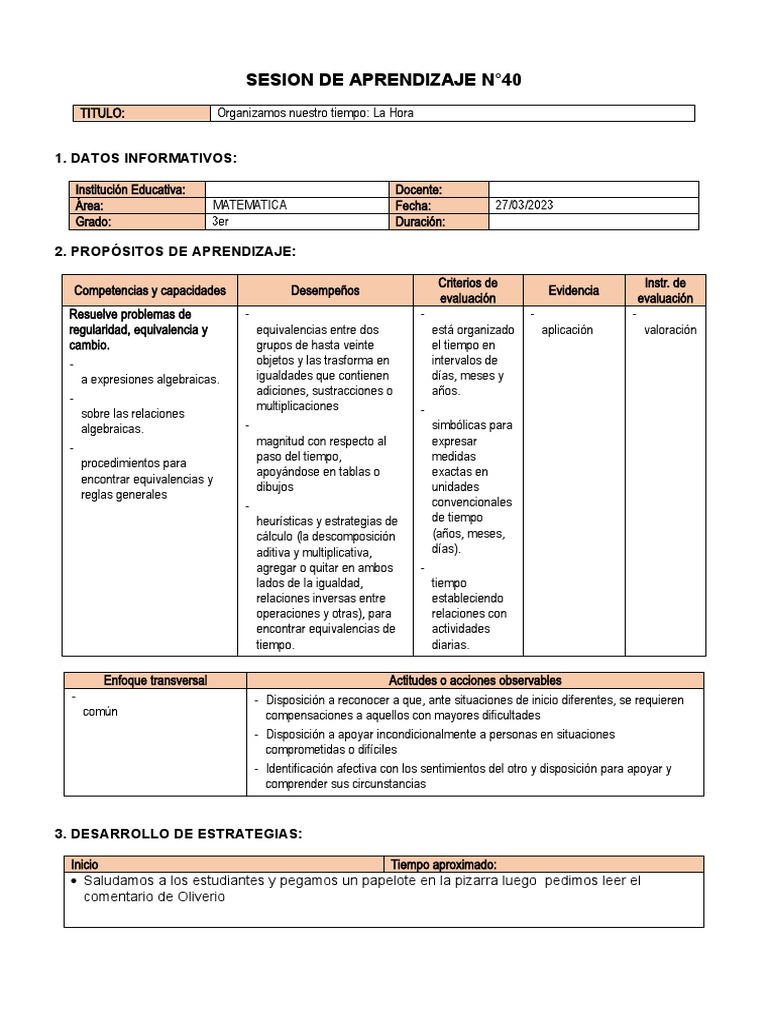 SESION DE APRENDIZAJE N°40

| TITULO: | Organizamos nuestro tiempo: La Hora |
|---|---|

1. DATOS INFORMATIVOS:

| Institución Educativa: | | Docente: | |
|---|---|---|---|
| Área: | MATEMATICA | Fecha: | 27/03/2023 |
| Grado: | 3er | Duración: | |

2. PROPÓSITOS DE APRENDIZAJE:

| Competencias y capacidades | Desempeños | Criterios de evaluación | Evidencia | Instr. de evaluación |
|---|---|---|---|---|
| Resuelve problemas de regularidad, equivalencia y cambio. - a expresiones algebraicas. - sobre las relaciones algebraicas. - procedimientos para encontrar equivalencias y reglas generales | - equivalencias entre dos grupos de hasta veinte objetos y las trasforma en igualdades que contienen adiciones, sustracciones o multiplicaciones - magnitud con respecto al paso del tiempo, apoyándose en tablas o dibujos - heurísticas y estrategias de cálculo (la descomposición aditiva y multiplicativa, agregar o quitar en ambos lados de la igualdad, relaciones inversas entre operaciones y otras), para encontrar equivalencias de tiempo. | - está organizado el tiempo en intervalos de días, meses y años. - simbólicas para expresar medidas exactas en unidades convencionales de tiempo (años, meses, días). - tiempo estableciendo relaciones con actividades diarias. | - aplicación | - valoración |

| Enfoque transversal | Actitudes o acciones observables |
|---|---|
| - común | - Disposición a reconocer a que, ante situaciones de inicio diferentes, se requieren compensaciones a aquellos con mayores dificultades - Disposición a apoyar incondicionalmente a personas en situaciones comprometidas o difíciles - Identificación afectiva con los sentimientos del otro y disposición para apoyar y comprender sus circunstancias |

3. DESARROLLO DE ESTRATEGIAS:

| Inicio | Tiempo aproximado: |
|---|---|
| • Saludamos a los estudiantes y pegamos un papelote en la pizarra luego pedimos leer el comentario de Oliverio | |